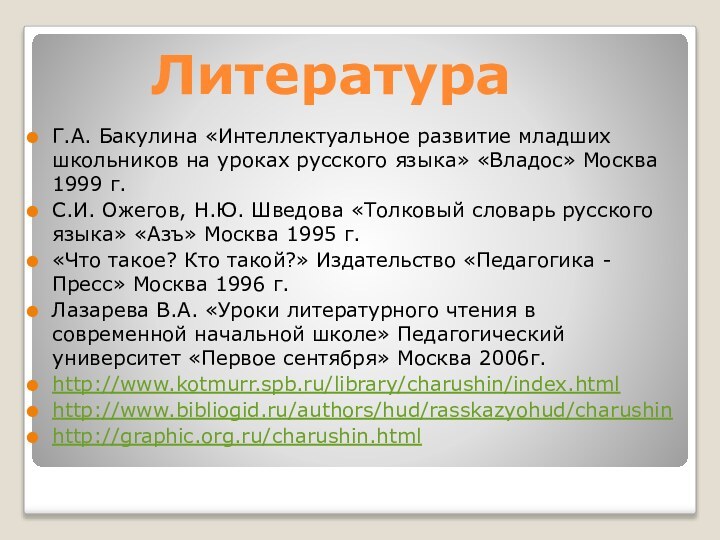 Литература

Г.А. Бакулина «Интеллектуальное развитие младших школьников на уроках русского языка» «Владос» Москва 1999 г.

С.И. Ожегов, Н.Ю. Шведова «Толковый словарь русского языка» «Азъ» Москва 1995 г.

«Что такое? Кто такой?» Издательство «Педагогика - Пресс» Москва 1996 г.

Лазарева В.А. «Уроки литературного чтения в современной начальной школе» Педагогический университет «Первое сентября» Москва 2006г.

http://www.kotmurr.spb.ru/library/charushin/index.html

http://www.bibliogid.ru/authors/hud/rasskazyohud/charushin

http://graphic.org.ru/charushin.html